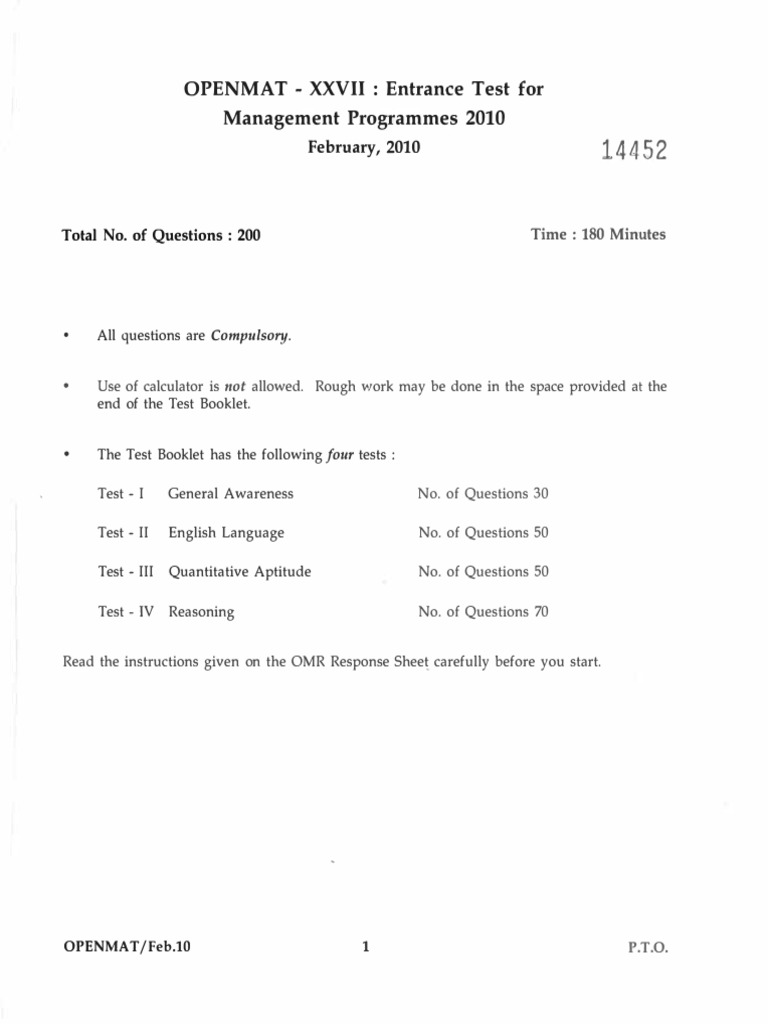 OPENMAT - XXVII : Entrance Test for Management Programmes 2010

February, 2010

14452

Total No. of Questions : 200

Time : 180 Minutes

• All questions are Compulsory.

• Use of calculator is not allowed. Rough work may be done in the space provided at the end of the Test Booklet.

• The Test Booklet has the following four tests :

| Test - I | General Awareness | No. of Questions 30 |
|---|---|---|
| Test - II | English Language | No. of Questions 50 |
| Test - III | Quantitative Aptitude | No. of Questions 50 |
| Test - IV | Reasoning | No. of Questions 70 |

Read the instructions given on the OMR Response Sheet carefully before you start.

OPENMAT/Feb.10

1

P.T.O.